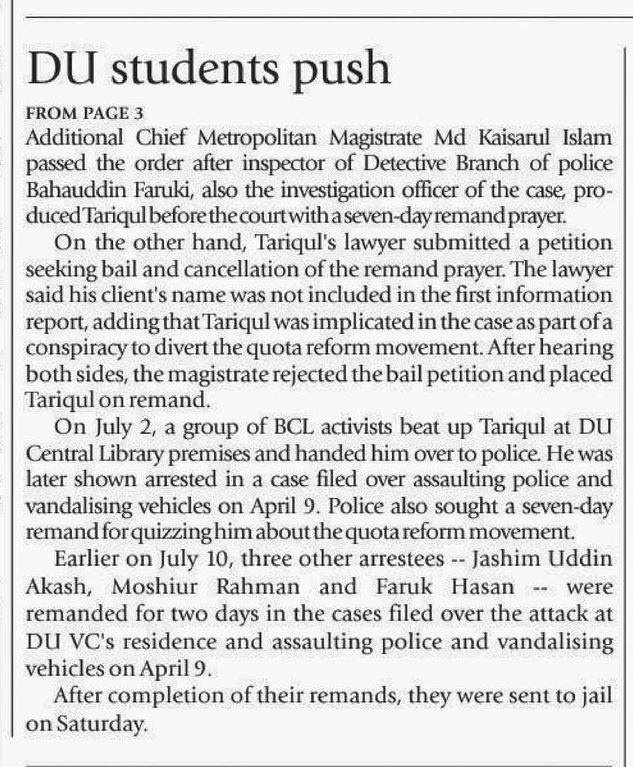 DU students push

FROM PAGE 3

Additional Chief Metropolitan Magistrate Md Kaisarul Islam passed the order after inspector of Detective Branch of police Bahauddin Faruki, also the investigation officer of the case, produced Tariqul before the court with a seven-day remand prayer.

On the other hand, Tariqul's lawyer submitted a petition seeking bail and cancellation of the remand prayer. The lawyer said his client's name was not included in the first information report, adding that Tariqul was implicated in the case as part of a conspiracy to divert the quota reform movement. After hearing both sides, the magistrate rejected the bail petition and placed Tariqul on remand.

On July 2, a group of BCL activists beat up Tariqul at DU Central Library premises and handed him over to police. He was later shown arrested in a case filed over assaulting police and vandalising vehicles on April 9. Police also sought a seven-day remand for quizzing him about the quota reform movement.

Earlier on July 10, three other arrestees -- Jashim Uddin Akash, Moshiur Rahman and Faruk Hasan -- were remanded for two days in the cases filed over the attack at DU VC's residence and assaulting police and vandalising vehicles on April 9.

After completion of their remands, they were sent to jail on Saturday.